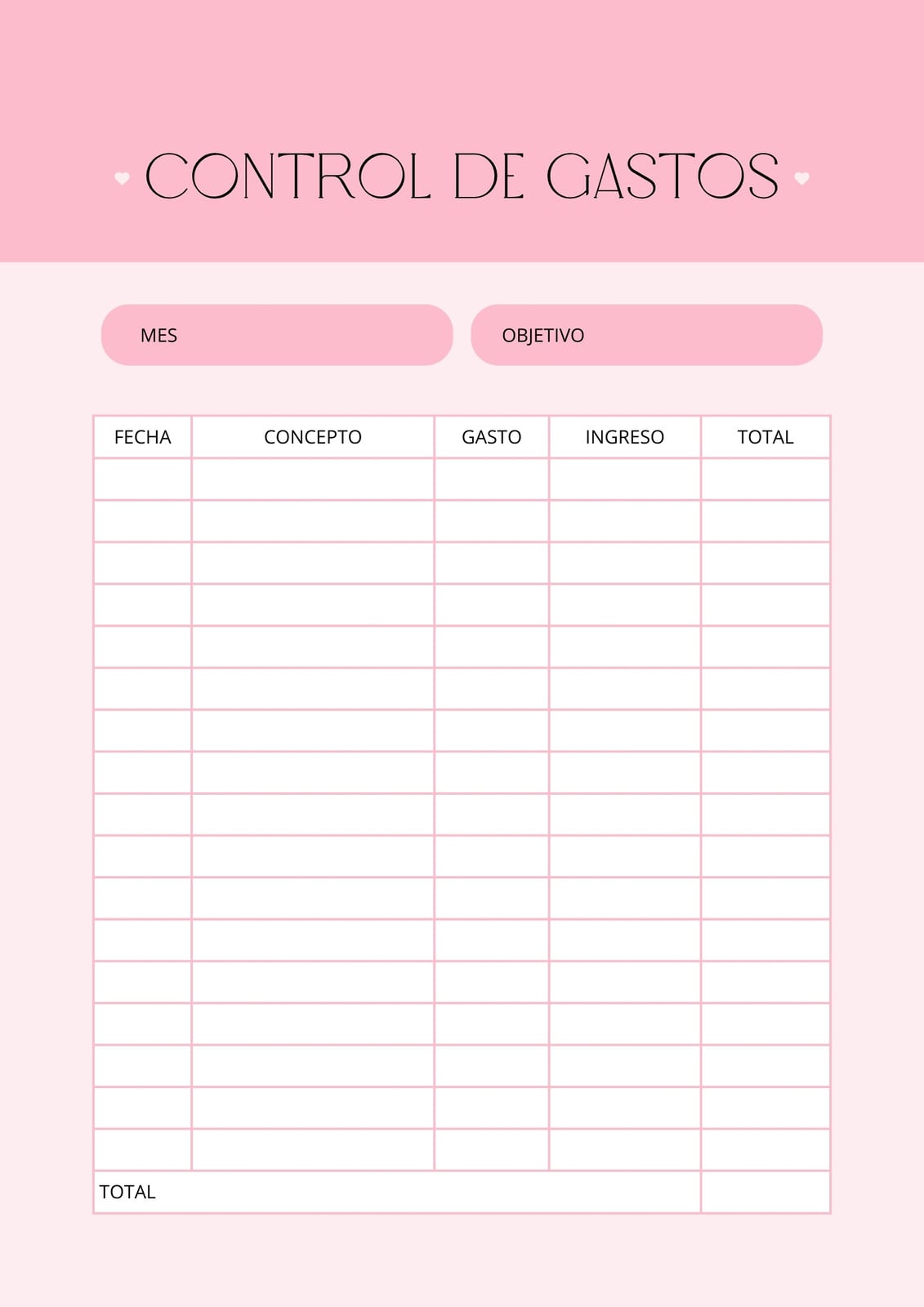 CONTROL DE GASTOS

MES

OBJETIVO

| FECHA | CONCEPTO | GASTO | INGRESO | TOTAL |
|---|---|---|---|---|
| | | | | |
| | | | | |
| | | | | |
| | | | | |
| | | | | |
| | | | | |
| | | | | |
| | | | | |
| | | | | |
| | | | | |
| | | | | |
| | | | | |
| | | | | |
| | | | | |
| | | | | |
| | | | | |
| | | | | |
| TOTAL | | | | |